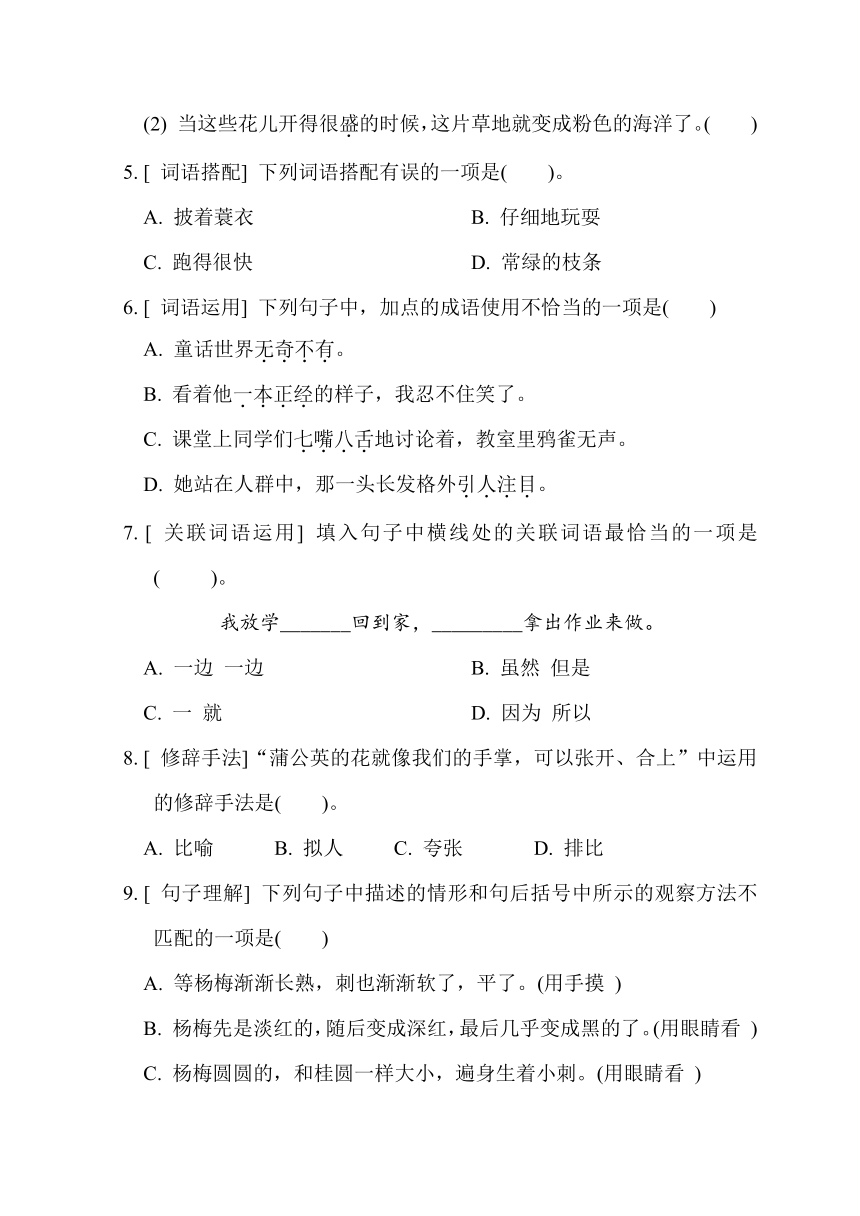 (2) 当这些花儿开得很盛的时候，这片草地就变成粉色的海洋了。(　　)

5. [ 词语搭配] 下列词语搭配有误的一项是(　　)。

A. 披着蓑衣　　　　B. 仔细地玩耍

C. 跑得很快　　　　D. 常绿的枝条

6. [ 词语运用] 下列句子中，加点的成语使用不恰当的一项是(　　)

A. 童话世界无奇不有。

B. 看着他一本正经的样子，我忍不住笑了。

C. 课堂上同学们七嘴八舌地讨论着，教室里鸦雀无声。

D. 她站在人群中，那一头长发格外引人注目。

7. [ 关联词语运用] 填入句子中横线处的关联词语最恰当的一项是(　　)。

我放学_______回到家，_________拿出作业来做。

A. 一边 一边　　　　B. 虽然 但是

C. 一 就　　　　D. 因为 所以

8. [ 修辞手法]“蒲公英的花就像我们的手掌，可以张开、合上”中运用的修辞手法是(　　)。

A. 比喻　B. 拟人　C. 夸张　D. 排比

9. [ 句子理解] 下列句子中描述的情形和句后括号中所示的观察方法不匹配的一项是(　　)

A. 等杨梅渐渐长熟，刺也渐渐软了，平了。(用手摸 )

B. 杨梅先是淡红的，随后变成深红，最后几乎变成黑的了。(用眼睛看 )

C. 杨梅圆圆的，和桂圆一样大小，遍身生着小刺。(用眼睛看 )